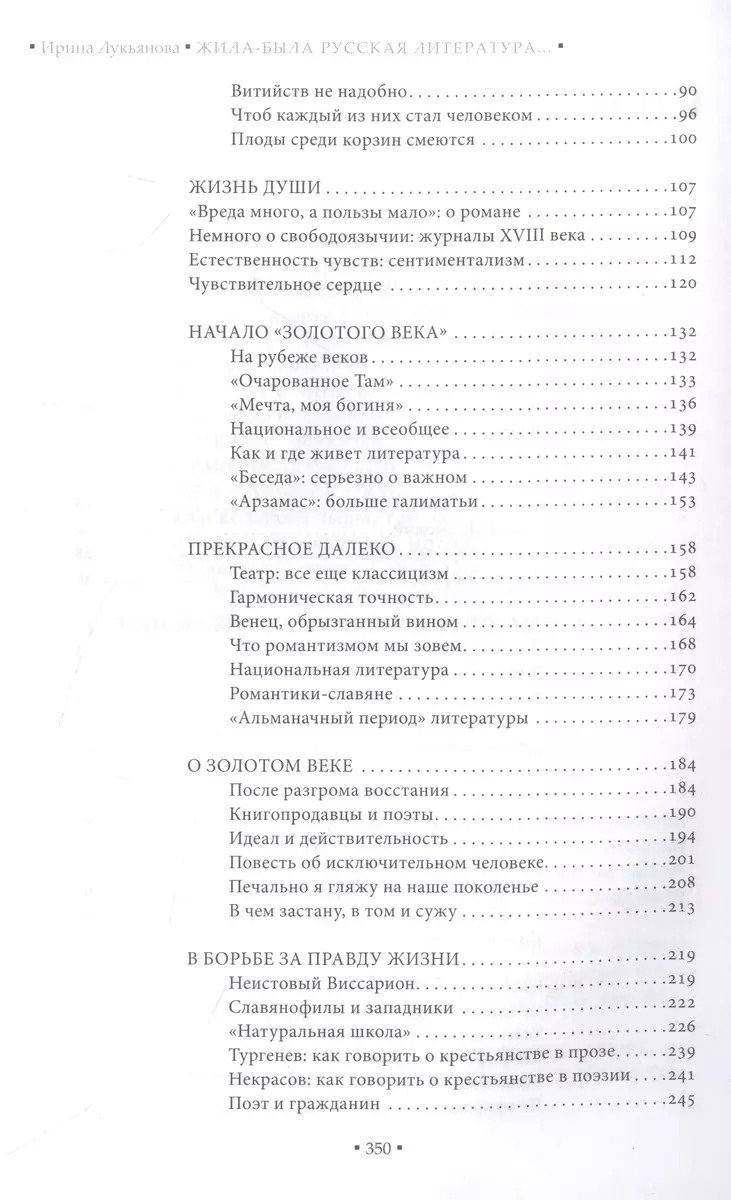 ▪ Ирина Лукьянова ▪ ЖИЛА-БЫЛА РУССКАЯ ЛИТЕРАТУРА... ▪

Витийств не надобно 90
Чтоб каждый из них стал человеком 96
Плоды среди корзин смеются 100

ЖИЗНЬ ДУШИ 107
«Вреда много, а пользы мало»: о романе 107
Немного о свободоязычии: журналы XVIII века 109
Естественность чувств: сентиментализм 112
Чувствительное сердце 120

НАЧАЛО «ЗОЛОТОГО ВЕКА» 132
На рубеже веков 132
«Очарованное Там» 133
«Мечта, моя богиня» 136
Национальное и всеобщее 139
Как и где живет литература 141
«Беседа»: серьезно о важном 143
«Арзамас»: больше галиматьи 153

ПРЕКРАСНОЕ ДАЛЕКО 158
Театр: все еще классицизм 158
Гармоническая точность 162
Венец, обрызганный вином 164
Что романтизмом мы зовем 168
Национальная литература 170
Романтики-славяне 173
«Альманачный период» литературы 179

О ЗОЛОТОМ ВЕКЕ 184
После разгрома восстания 184
Книгопродавцы и поэты 190
Идеал и действительность 194
Повесть об исключительном человеке 201
Печально я гляжу на наше поколенье 208
В чем застану, в том и сужу 213

В БОРЬБЕ ЗА ПРАВДУ ЖИЗНИ 219
Неистовый Виссарион 219
Славянофилы и западники 222
«Натуральная школа» 226
Тургенев: как говорить о крестьянстве в прозе 239
Некрасов: как говорить о крестьянстве в поэзии 241
Поэт и гражданин 245

▪ 350 ▪